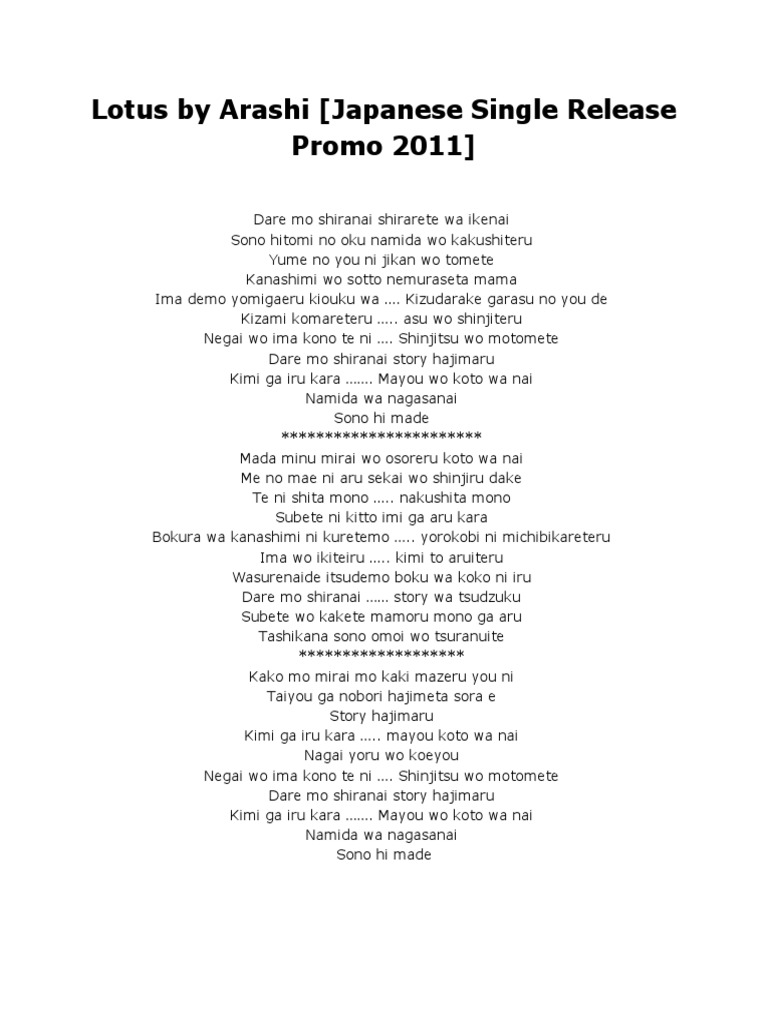 Lotus by Arashi [Japanese Single Release Promo 2011]

Dare mo shiranai shirarete wa ikenai
Sono hitomi no oku namida wo kakushiteru
Yume no you ni jikan wo tomete
Kanashimi wo sotto nemuraseta mama
Ima demo yomigaeru kiouku wa …. Kizudarake garasu no you de
Kizami komareteru ….. asu wo shinjiteru
Negai wo ima kono te ni …. Shinjitsu wo motomete
Dare mo shiranai story hajimaru
Kimi ga iru kara ……. Mayou wo koto wa nai
Namida wa nagasanai
Sono hi made
***********************
Mada minu mirai wo osoreru koto wa nai
Me no mae ni aru sekai wo shinjiru dake
Te ni shita mono ….. nakushita mono
Subete ni kitto imi ga aru kara
Bokura wa kanashimi ni kuretemo ….. yorokobi ni michibikareteru
Ima wo ikiteiru ….. kimi to aruiteru
Wasurenaide itsudemo boku wa koko ni iru
Dare mo shiranai …… story wa tsudzuku
Subete wo kakete mamoru mono ga aru
Tashikana sono omoi wo tsuranuite
******************
Kako mo mirai mo kaki mazeru you ni
Taiyou ga nobori hajimeta sora e
Story hajimaru
Kimi ga iru kara ….. mayou koto wa nai
Nagai yoru wo koeyou
Negai wo ima kono te ni …. Shinjitsu wo motomete
Dare mo shiranai story hajimaru
Kimi ga iru kara ……. Mayou wo koto wa nai
Namida wa nagasanai
Sono hi made